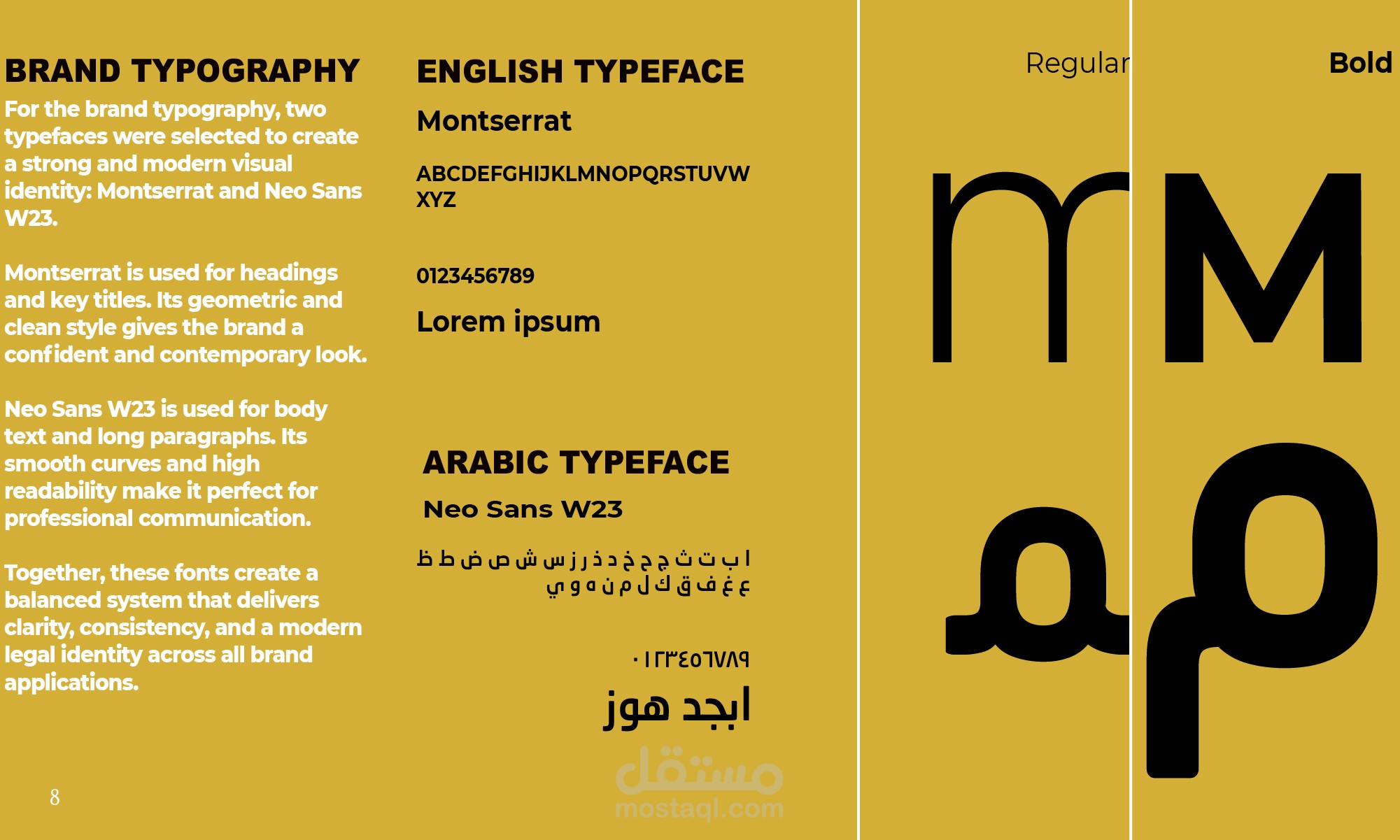 BRAND TYPOGRAPHY

For the brand typography, two typefaces were selected to create a strong and modern visual identity: Montserrat and Neo Sans W23.

Montserrat is used for headings and key titles. Its geometric and clean style gives the brand a confident and contemporary look.

Neo Sans W23 is used for body text and long paragraphs. Its smooth curves and high readability make it perfect for professional communication.

Together, these fonts create a balanced system that delivers clarity, consistency, and a modern legal identity across all brand applications.

8

ENGLISH TYPEFACE

Montserrat

ABCDEFGHIJKLMNOPQRSTUVW XYZ

0123456789

Lorem ipsum

ARABIC TYPEFACE

Neo Sans W23

ا ب ت ث ج ح خ د ذ ر ز س ش ص ض ط ظ ع غ ف ق ك ل م ن ه و ي

٠١٢٣٤٥٦٧٨٩

ابجد هوز

مستقل
mostaql.com

Regular

m

م

Bold

M

م